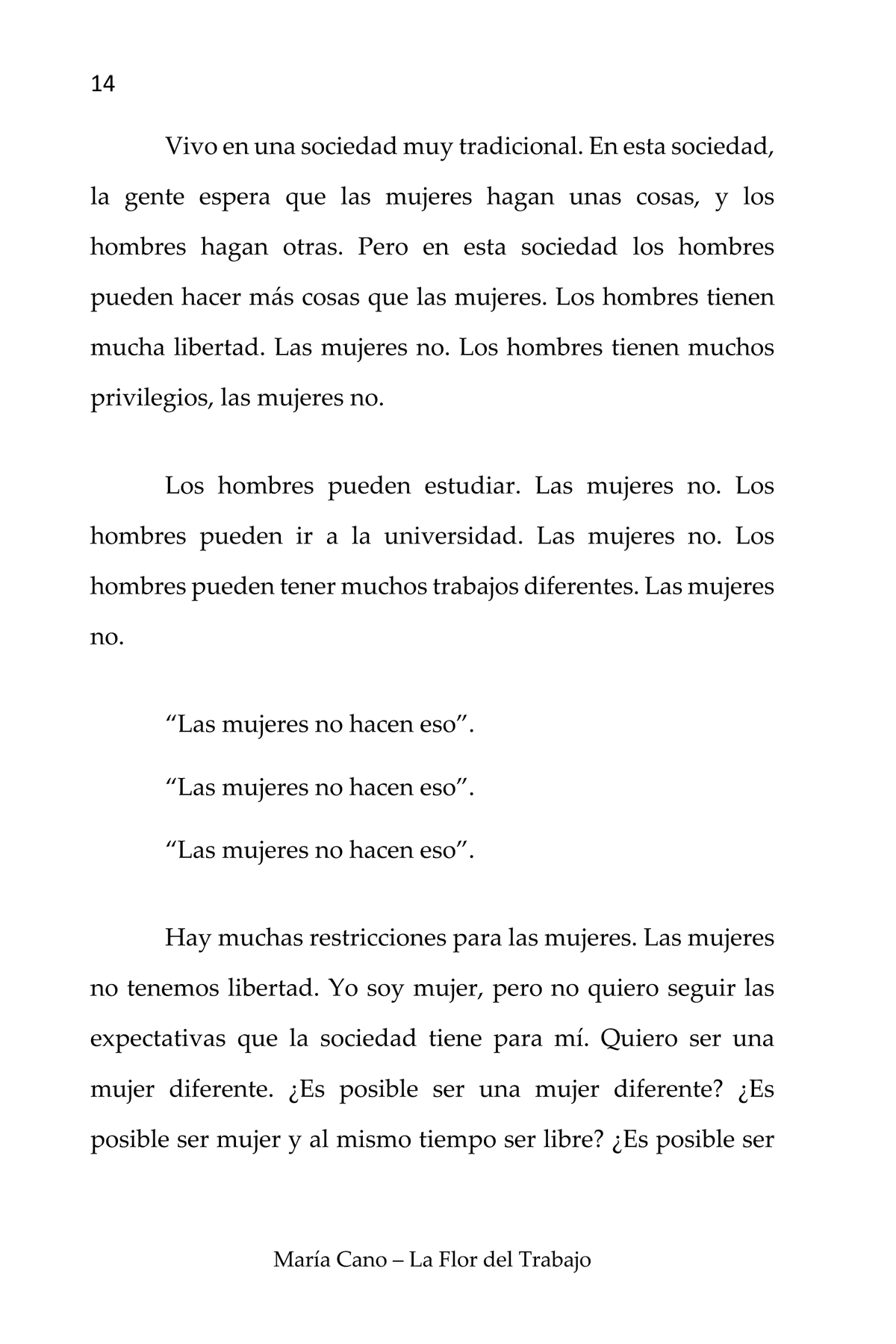 14

Vivo en una sociedad muy tradicional. En esta sociedad, la gente espera que las mujeres hagan unas cosas, y los hombres hagan otras. Pero en esta sociedad los hombres pueden hacer más cosas que las mujeres. Los hombres tienen mucha libertad. Las mujeres no. Los hombres tienen muchos privilegios, las mujeres no.

Los hombres pueden estudiar. Las mujeres no. Los hombres pueden ir a la universidad. Las mujeres no. Los hombres pueden tener muchos trabajos diferentes. Las mujeres no.

“Las mujeres no hacen eso”.

“Las mujeres no hacen eso”.

“Las mujeres no hacen eso”.

Hay muchas restricciones para las mujeres. Las mujeres no tenemos libertad. Yo soy mujer, pero no quiero seguir las expectativas que la sociedad tiene para mí. Quiero ser una mujer diferente. ¿Es posible ser una mujer diferente? ¿Es posible ser mujer y al mismo tiempo ser libre? ¿Es posible ser

María Cano – La Flor del Trabajo